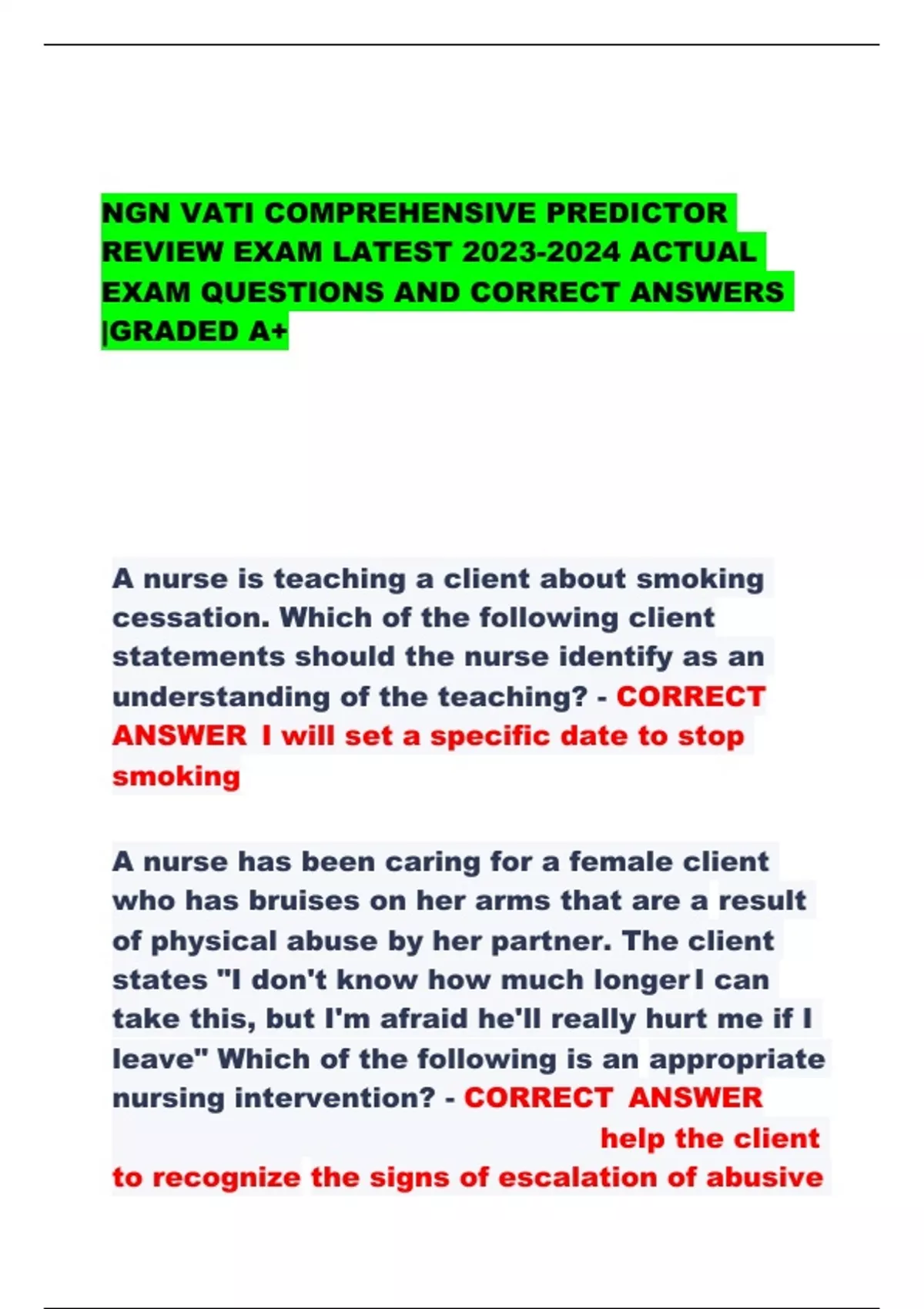 NGN VATI COMPREHENSIVE PREDICTOR REVIEW EXAM LATEST 2023-2024 ACTUAL EXAM QUESTIONS AND CORRECT ANSWERS |GRADED A+

A nurse is teaching a client about smoking cessation. Which of the following client statements should the nurse identify as an understanding of the teaching? - CORRECT ANSWER I will set a specific date to stop smoking

A nurse has been caring for a female client who has bruises on her arms that are a result of physical abuse by her partner. The client states "I don't know how much longer I can take this, but I'm afraid he'll really hurt me if I leave" Which of the following is an appropriate nursing intervention? - CORRECT ANSWER help the client to recognize the signs of escalation of abusive